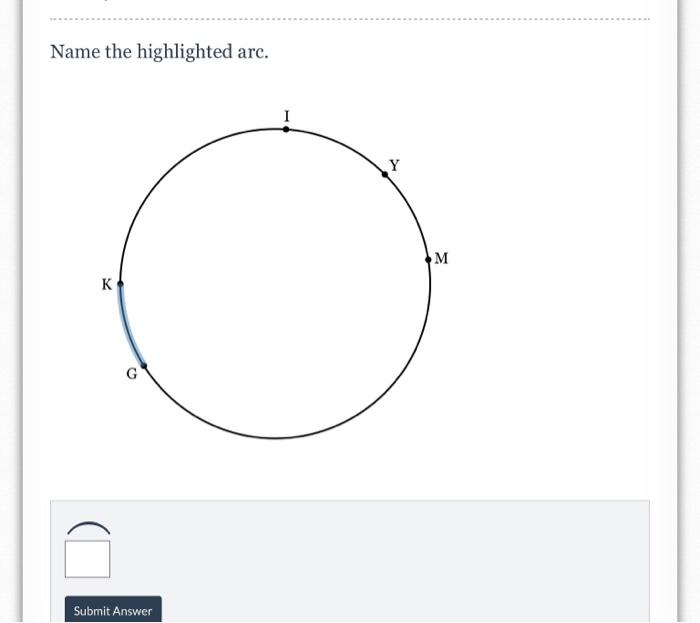 Name the highlighted arc.

I
Y
M
K
G

Submit Answer